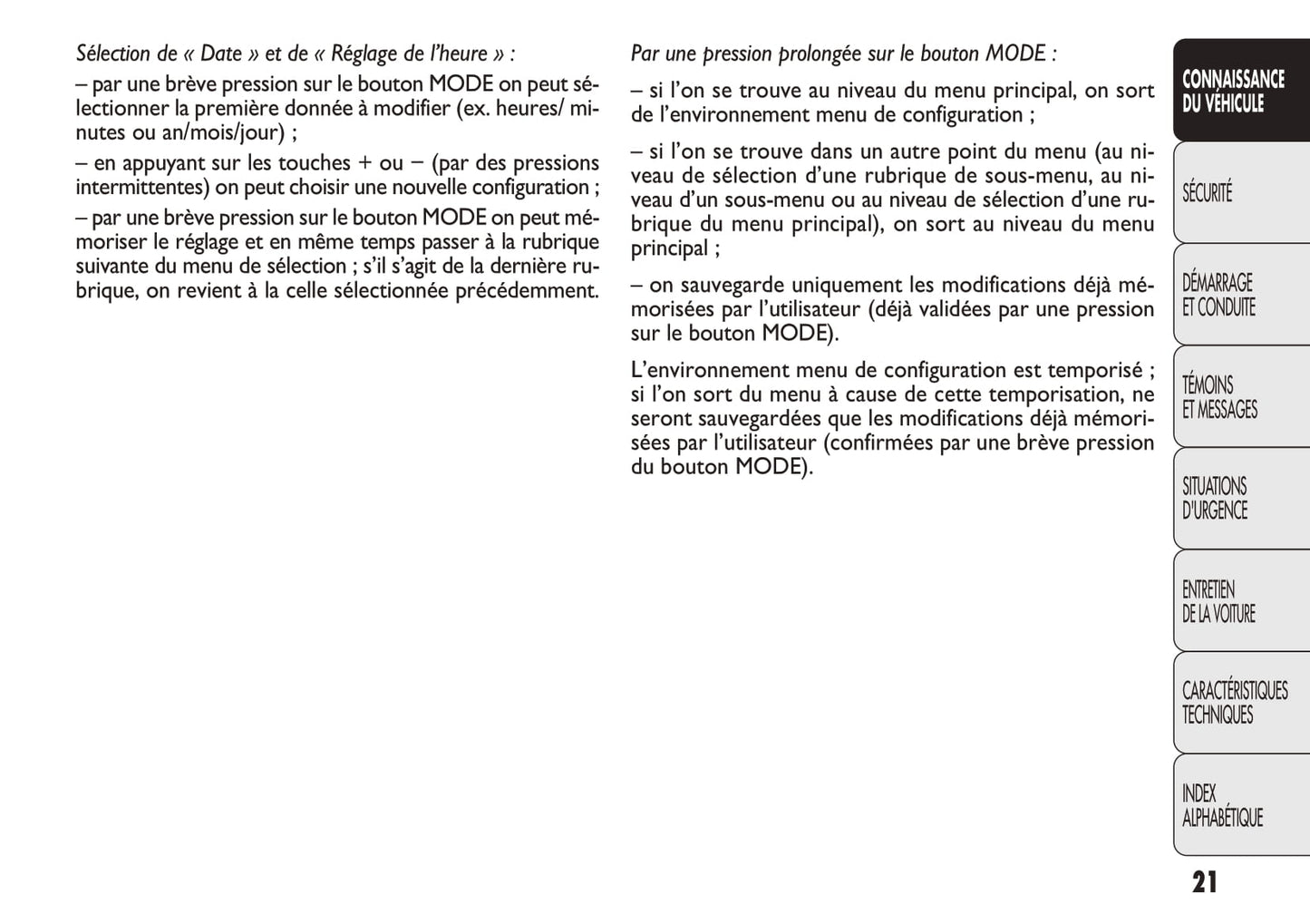 Sélection de « Date » et de « Réglage de l'heure » :

– par une brève pression sur le bouton MODE on peut sélectionner la première donnée à modifier (ex. heures/ minutes ou an/mois/jour) ;

– en appuyant sur les touches + ou – (par des pressions intermittentes) on peut choisir une nouvelle configuration ;

– par une brève pression sur le bouton MODE on peut mémoriser le réglage et en même temps passer à la rubrique suivante du menu de sélection ; s'il s'agit de la dernière rubrique, on revient à la celle sélectionnée précédemment.

Par une pression prolongée sur le bouton MODE :

– si l'on se trouve au niveau du menu principal, on sort de l'environnement menu de configuration ;

– si l'on se trouve dans un autre point du menu (au niveau de sélection d'une rubrique de sous-menu, au niveau d'un sous-menu ou au niveau de sélection d'une rubrique du menu principal), on sort au niveau du menu principal ;

– on sauvegarde uniquement les modifications déjà mémorisées par l'utilisateur (déjà validées par une pression sur le bouton MODE).

L'environnement menu de configuration est temporisé ; si l'on sort du menu à cause de cette temporisation, ne seront sauvegardées que les modifications déjà mémorisées par l'utilisateur (confirmées par une brève pression du bouton MODE).

CONNAISSANCE DU VÉHICULE

SÉCURITÉ

DÉMARRAGE ET CONDUITE

TÉMOINS ET MESSAGES

SITUATIONS D'URGENCE

ENTRETIEN DE LA VOITURE

CARACTÉRISTIQUES TECHNIQUES

INDEX ALPHABÉTIQUE

21